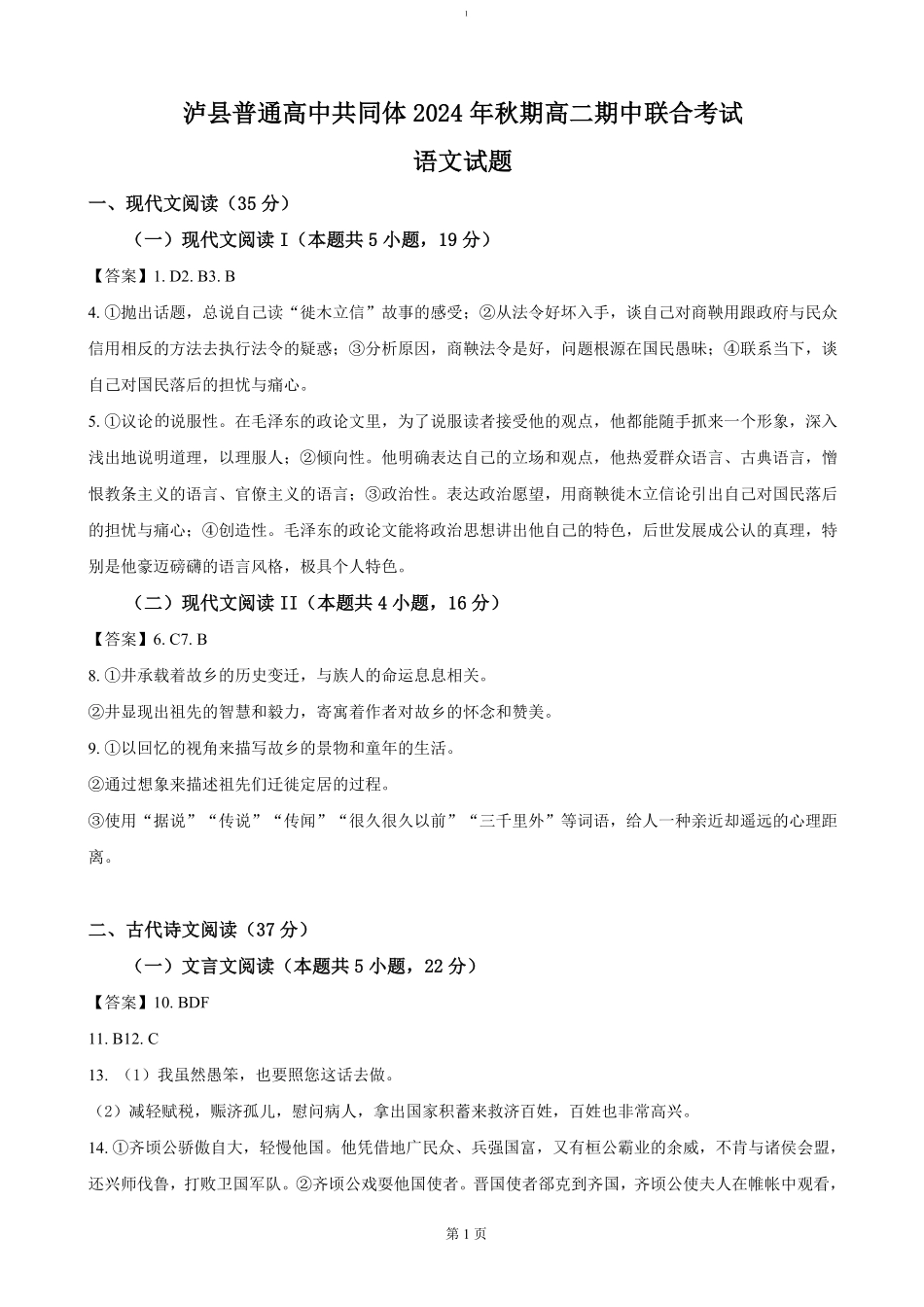 泸县普通高中共同体 2024 年秋期高二期中联合考试

语文试题

一、现代文阅读（35 分）

（一）现代文阅读 I（本题共 5 小题，19 分）

【答案】1. D2. B3. B

4. ①抛出话题，总说自己读“徙木立信”故事的感受；②从法令好坏入手，谈自己对商鞅用跟政府与民众信用相反的方法去执行法令的疑惑；③分析原因，商鞅法令是好，问题根源在国民愚昧；④联系当下，谈自己对国民落后的担忧与痛心。

5. ①议论的说服性。在毛泽东的政论文里，为了说服读者接受他的观点，他都能随手抓来一个形象，深入浅出地说明道理，以理服人；②倾向性。他明确表达自己的立场和观点，他热爱群众语言、古典语言，憎恨教条主义的语言、官僚主义的语言；③政治性。表达政治愿望，用商鞅徙木立信论引出自己对国民落后的担忧与痛心；④创造性。毛泽东的政论文能将政治思想讲出他自己的特色，后世发展成公认的真理，特别是他豪迈磅礴的语言风格，极具个人特色。

（二）现代文阅读 II（本题共 4 小题，16 分）

【答案】6. C7. B

8. ①井承载着故乡的历史变迁，与族人的命运息息相关。

②井显现出祖先的智慧和毅力，寄寓着作者对故乡的怀念和赞美。

9. ①以回忆的视角来描写故乡的景物和童年的生活。

②通过想象来描述祖先们迁徙定居的过程。

③使用“据说”“传说”“传闻”“很久很久以前”“三千里外”等词语，给人一种亲近却遥远的心理距离。

二、古代诗文阅读（37 分）

（一）文言文阅读（本题共 5 小题，22 分）

【答案】10. BDF

11. B12. C

13. （1）我虽然愚笨，也要照您这话去做。

（2）减轻赋税，赈济孤儿，慰问病人，拿出国家积蓄来救济百姓，百姓也非常高兴。

14. ①齐顷公骄傲自大，轻慢他国。他凭借地广民众、兵强国富，又有桓公霸业的余威，不肯与诸侯会盟，还兴师伐鲁，打败卫国军队。②齐顷公戏耍他国使者。晋国使者郤克到齐国，齐顷公使夫人在帷帐中观看，

第 1 页